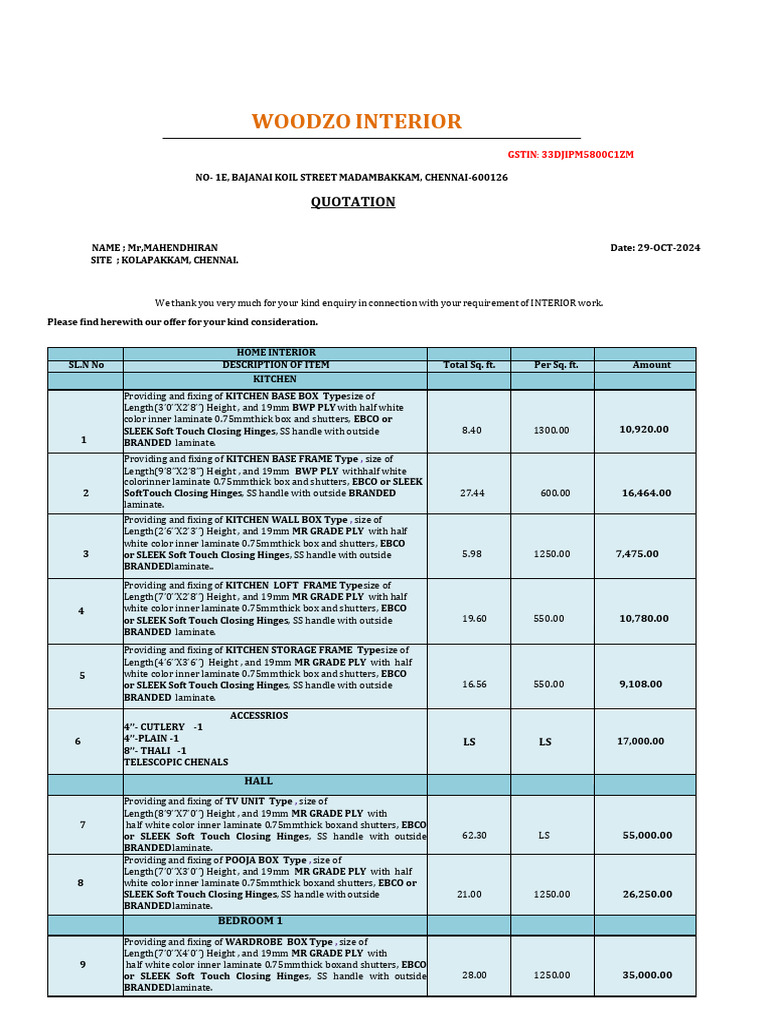 WOODZO INTERIOR

GSTIN: 33DJIPM5800C1ZM

NO- 1E, BAJANAI KOIL STREET MADAMBAKKAM, CHENNAI-600126

QUOTATION

NAME ; Mr.MAHENDHIRAN
SITE ; KOLAPAKKAM, CHENNAI.

Date: 29-OCT-2024

We thank you very much for your kind enquiry in connection with your requirement of INTERIOR work.

Please find herewith our offer for your kind consideration.

| | HOME INTERIOR | | | |
|---|---|---|---|---|
| SL.N No | DESCRIPTION OF ITEM | Total Sq. ft. | Per Sq. ft. | Amount |
| | KITCHEN | | | |
| 1 | Providing and fixing of KITCHEN BASE BOX Typesize of Length(3'0"X2'8") Height , and 19mm BWP PLY with half white color inner laminate 0.75mmthick box and shutters, EBCO or SLEEK Soft Touch Closing Hinges, SS handle with outside BRANDED laminate. | 8.40 | 1300.00 | 10,920.00 |
| 2 | Providing and fixing of KITCHEN BASE FRAME Type , size of Length(9'8"X2'8") Height , and 19mm BWP PLY withhalf white colorinner laminate 0.75mmthick box and shutters, EBCO or SLEEK SoftTouch Closing Hinges, SS handle with outside BRANDED laminate. | 27.44 | 600.00 | 16,464.00 |
| 3 | Providing and fixing of KITCHEN WALL BOX Type , size of Length(2'6"X2'3") Height , and 19mm MR GRADE PLY with half white color inner laminate 0.75mmthick box and shutters, EBCO or SLEEK Soft Touch Closing Hinges, SS handle with outside BRANDEDlaminate.. | 5.98 | 1250.00 | 7,475.00 |
| 4 | Providing and fixing of KITCHEN LOFT FRAME Typesize of Length(7'0"X2'8") Height , and 19mm MR GRADE PLY with half white color inner laminate 0.75mmthick box and shutters, EBCO or SLEEK Soft Touch Closing Hinges, SS handle with outside BRANDED laminate. | 19.60 | 550.00 | 10,780.00 |
| 5 | Providing and fixing of KITCHEN STORAGE FRAME Typesize of Length(4'6"X3'6") Height , and 19mm MR GRADE PLY with half white color inner laminate 0.75mmthick box and shutters, EBCO or SLEEK Soft Touch Closing Hinges, SS handle with outside BRANDED laminate. | 16.56 | 550.00 | 9,108.00 |
| 6 | ACCESSRIOS 4"- CUTLERY -1 4"-PLAIN -1 8"- THALI -1 TELESCOPIC CHENALS | LS | LS | 17,000.00 |
| | HALL | | | |
| 7 | Providing and fixing of TV UNIT Type , size of Length(8'9"X7'0") Height , and 19mm MR GRADE PLY with half white color inner laminate 0.75mmthick boxand shutters, EBCO or SLEEK Soft Touch Closing Hinges, SS handle with outside BRANDEDlaminate. | 62.30 | LS | 55,000.00 |
| 8 | Providing and fixing of POOJA BOX Type , size of Length(7'0"X3'0") Height , and 19mm MR GRADE PLY with half white color inner laminate 0.75mmthick boxand shutters, EBCO or SLEEK Soft Touch Closing Hinges, SS handle with outside BRANDEDlaminate. | 21.00 | 1250.00 | 26,250.00 |
| | BEDROOM 1 | | | |
| 9 | Providing and fixing of WARDROBE BOX Type , size of Length(7'0"X4'0") Height , and 19mm MR GRADE PLY with half white color inner laminate 0.75mmthick boxand shutters, EBCO or SLEEK Soft Touch Closing Hinges, SS handle with outside BRANDEDlaminate. | 28.00 | 1250.00 | 35,000.00 |